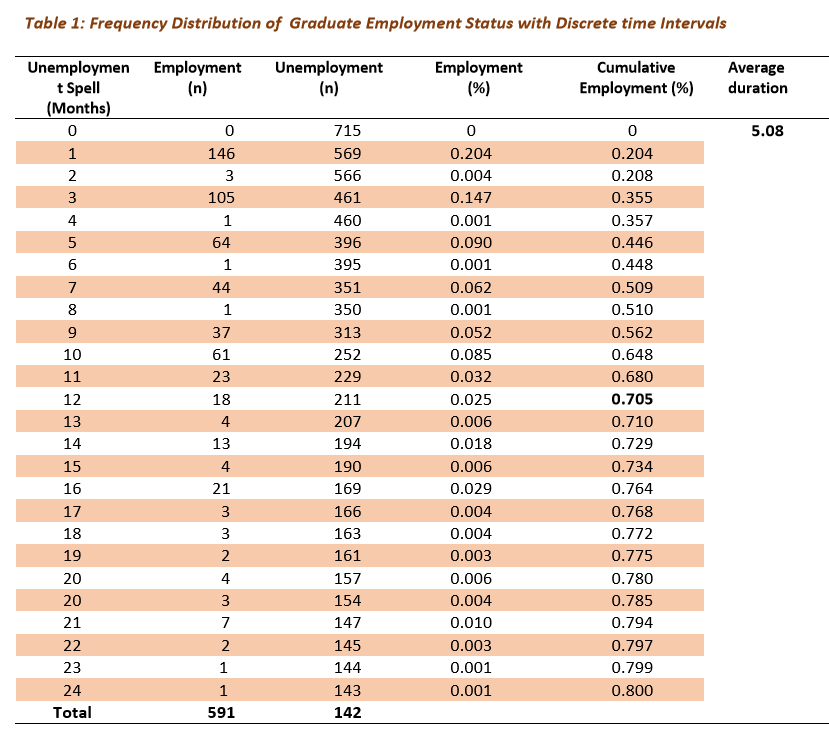 Table 1: Frequency Distribution of Graduate Employment Status with Discrete time Intervals

| Unemployment Spell (Months) | Employment (n) | Unemployment (n) | Employment (%) | Cumulative Employment (%) | Average duration |
|---|---|---|---|---|---|
| 0 | 0 | 715 | 0 | 0 | 5.08 |
| 1 | 146 | 569 | 0.204 | 0.204 | |
| 2 | 3 | 566 | 0.004 | 0.208 | |
| 3 | 105 | 461 | 0.147 | 0.355 | |
| 4 | 1 | 460 | 0.001 | 0.357 | |
| 5 | 64 | 396 | 0.090 | 0.446 | |
| 6 | 1 | 395 | 0.001 | 0.448 | |
| 7 | 44 | 351 | 0.062 | 0.509 | |
| 8 | 1 | 350 | 0.001 | 0.510 | |
| 9 | 37 | 313 | 0.052 | 0.562 | |
| 10 | 61 | 252 | 0.085 | 0.648 | |
| 11 | 23 | 229 | 0.032 | 0.680 | |
| 12 | 18 | 211 | 0.025 | 0.705 | |
| 13 | 4 | 207 | 0.006 | 0.710 | |
| 14 | 13 | 194 | 0.018 | 0.729 | |
| 15 | 4 | 190 | 0.006 | 0.734 | |
| 16 | 21 | 169 | 0.029 | 0.764 | |
| 17 | 3 | 166 | 0.004 | 0.768 | |
| 18 | 3 | 163 | 0.004 | 0.772 | |
| 19 | 2 | 161 | 0.003 | 0.775 | |
| 20 | 4 | 157 | 0.006 | 0.780 | |
| 20 | 3 | 154 | 0.004 | 0.785 | |
| 21 | 7 | 147 | 0.010 | 0.794 | |
| 22 | 2 | 145 | 0.003 | 0.797 | |
| 23 | 1 | 144 | 0.001 | 0.799 | |
| 24 | 1 | 143 | 0.001 | 0.800 | |
| Total | 591 | 142 | | | |